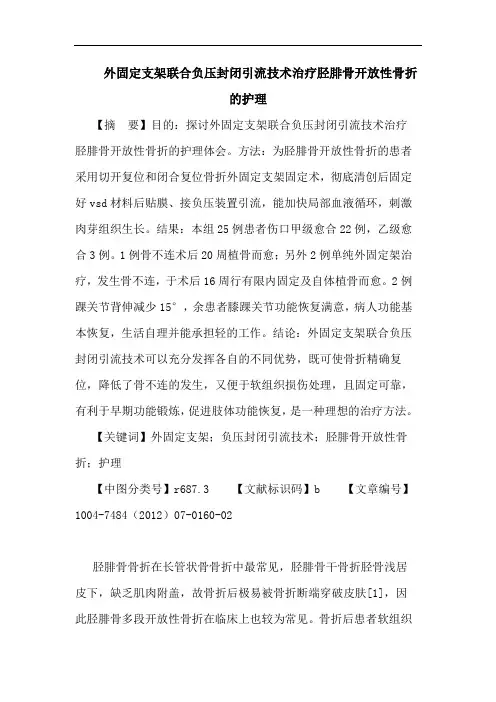 外固定支架联合负压封闭引流技术治疗胫腓骨开放性骨折的护理

【摘　要】目的：探讨外固定支架联合负压封闭引流技术治疗胫腓骨开放性骨折的护理体会。方法：为胫腓骨开放性骨折的患者采用切开复位和闭合复位骨折外固定支架固定术，彻底清创后固定好 vsd 材料后贴膜、接负压装置引流，能加快局部血液循环，刺激肉芽组织生长。结果：本组 25 例患者伤口甲级愈合 22 例，乙级愈合 3 例。1 例骨不连术后 20 周植骨而愈；另外 2 例单纯外固定架治疗，发生骨不连，于术后 16 周行有限内固定及自体植骨而愈。2 例踝关节背伸减少 15°，余患者膝踝关节功能恢复满意，病人功能基本恢复，生活自理并能承担轻的工作。结论：外固定支架联合负压封闭引流技术可以充分发挥各自的不同优势，既可使骨折精确复位，降低了骨不连的发生，又便于软组织损伤处理，且固定可靠，有利于早期功能锻炼，促进肢体功能恢复，是一种理想的治疗方法。

【关键词】外固定支架；负压封闭引流技术；胫腓骨开放性骨折；护理

【中图分类号】r687.3　　【文献标识码】b　　【文章编号】1004-7484（2012）07-0160-02

胫腓骨骨折在长管状骨骨折中最常见，胫腓骨干骨折胫骨浅居皮下，缺乏肌肉附盖，故骨折后极易被骨折断端穿破皮肤[1]，因此胫腓骨多段开放性骨折在临床上也较为常见。骨折后患者软组织